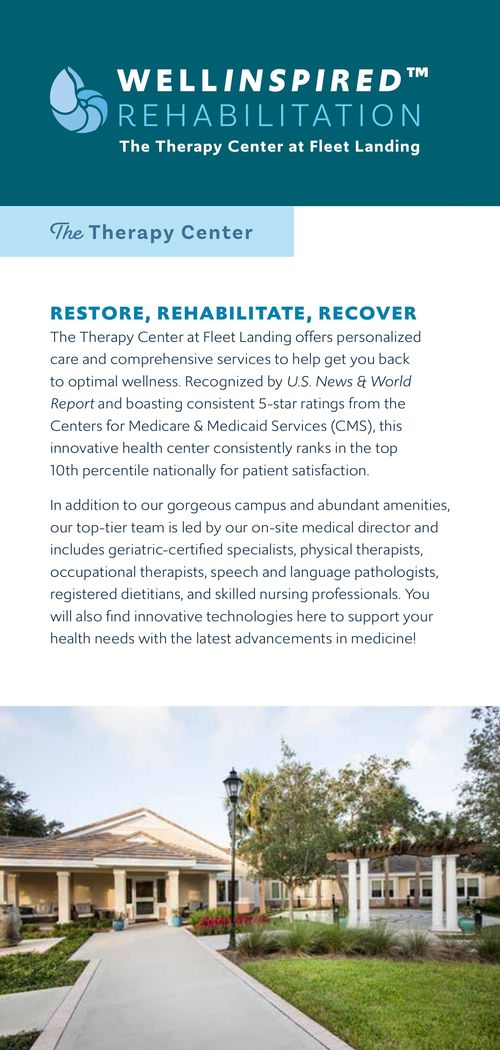 WELLINSPIRED™
REHABILITATION
The Therapy Center at Fleet Landing

The Therapy Center

RESTORE, REHABILITATE, RECOVER
The Therapy Center at Fleet Landing offers personalized care and comprehensive services to help get you back to optimal wellness. Recognized by U.S. News & World Report and boasting consistent 5-star ratings from the Centers for Medicare & Medicaid Services (CMS), this innovative health center consistently ranks in the top 10th percentile nationally for patient satisfaction.

In addition to our gorgeous campus and abundant amenities, our top-tier team is led by our on-site medical director and includes geriatric-certified specialists, physical therapists, occupational therapists, speech and language pathologists, registered dietitians, and skilled nursing professionals. You will also find innovative technologies here to support your health needs with the latest advancements in medicine!